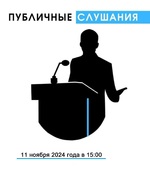 ПУБЛИЧНЫЕ СЛУШАНИЯ

11 ноября 2024 года в 15:00